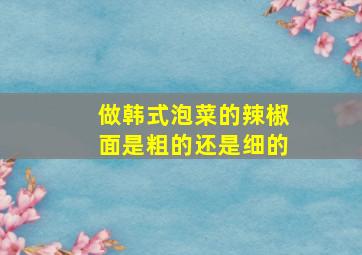 做韩式泡菜的辣椒面是粗的还是细的